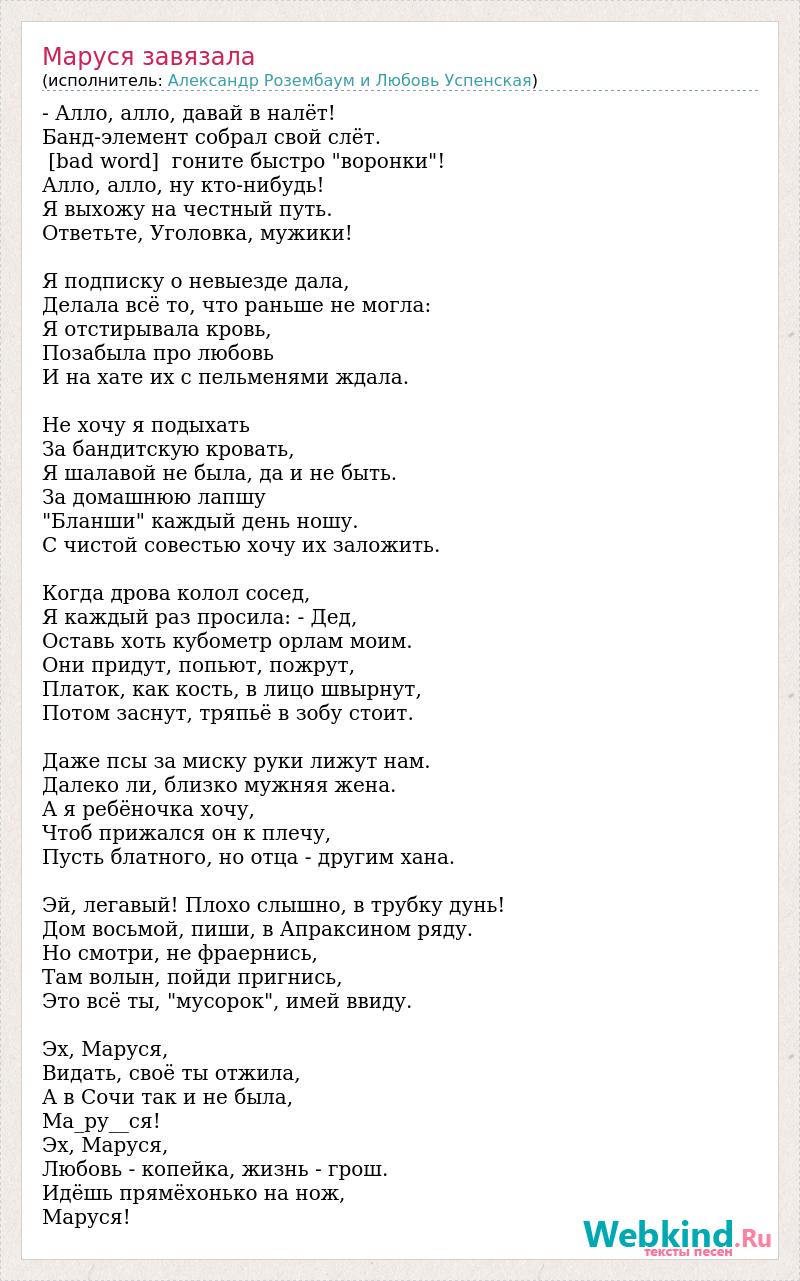 Маруся завязала
(исполнитель: Александр Розембаум и Любовь Успенская)

- Алло, алло, давай в налёт!
Банд-элемент собрал свой слёт.
[bad word] гоните быстро "воронки"!
Алло, алло, ну кто-нибудь!
Я выхожу на честный путь.
Ответьте, Уголовка, мужики!

Я подписку о невыезде дала,
Делала всё то, что раньше не могла:
Я отстирывала кровь,
Позабыла про любовь
И на хате их с пельменями ждала.

Не хочу я подыхать
За бандитскую кровать,
Я шалавой не была, да и не быть.
За домашнюю лапшу
"Бланши" каждый день ношу.
С чистой совестью хочу их заложить.

Когда дрова колол сосед,
Я каждый раз просила: - Дед,
Оставь хоть кубометр орлам моим.
Они придут, попьют, пожрут,
Платок, как кость, в лицо швырнут,
Потом заснут, тряпьё в зобу стоит.

Даже псы за миску руки лижут нам.
Далеко ли, близко мужняя жена.
А я ребёночка хочу,
Чтоб прижался он к плечу,
Пусть блатного, но отца - другим хана.

Эй, легавый! Плохо слышно, в трубку дунь!
Дом восьмой, пиши, в Апраксином ряду.
Но смотри, не фраернись,
Там волын, пойди пригнись,
Это всё ты, "мусорок", имей ввиду.

Эх, Маруся,
Видать, своё ты отжила,
А в Сочи так и не была,
Ма_ру__ся!
Эх, Маруся,
Любовь - копейка, жизнь - грош.
Идёшь прямёхонько на нож,
Маруся!

Webkind.Ru
тексты песен